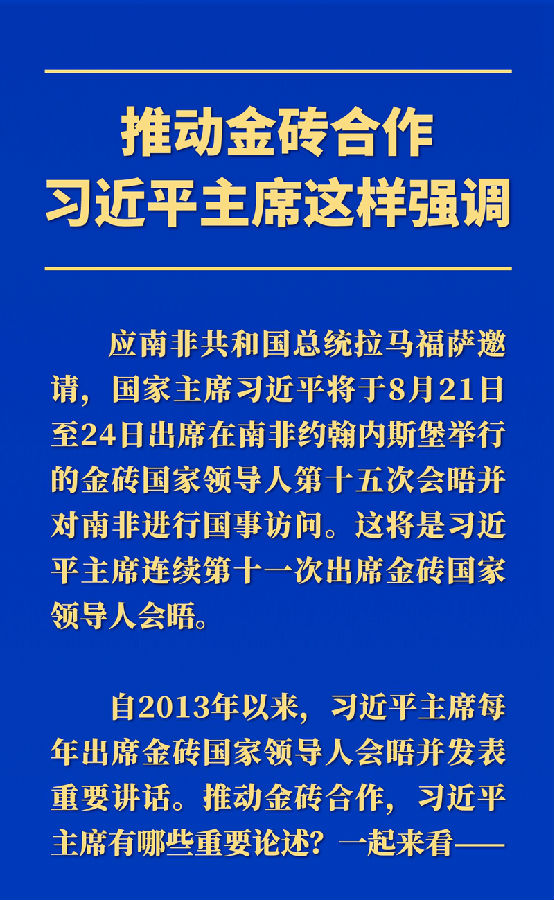 推动金砖合作
习近平主席这样强调

应南非共和国总统拉马福萨邀请，国家主席习近平将于8月21日至24日出席在南非约翰内斯堡举行的金砖国家领导人第十五次会晤并对南非进行国事访问。这将是习近平主席连续第十一次出席金砖国家领导人会晤。

自2013年以来，习近平主席每年出席金砖国家领导人会晤并发表重要讲话。推动金砖合作，习近平主席有哪些重要论述？一起来看——